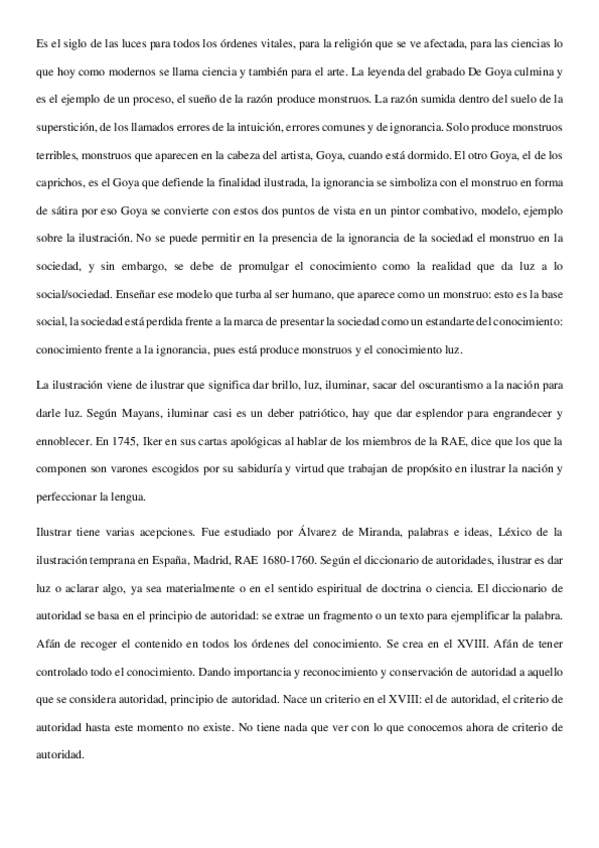 Es el siglo de las luces para todos los órdenes vitales, para la religión que se ve afectada, para las ciencias lo que hoy como modernos se llama ciencia y también para el arte. La leyenda del grabado De Goya culmina y es el ejemplo de un proceso, el sueño de la razón produce monstruos. La razón sumida dentro del suelo de la superstición, de los llamados errores de la intuición, errores comunes y de ignorancia. Solo produce monstruos terribles, monstruos que aparecen en la cabeza del artista, Goya, cuando está dormido. El otro Goya, el de los caprichos, es el Goya que defiende la finalidad ilustrada, la ignorancia se simboliza con el monstruo en forma de sátira por eso Goya se convierte con estos dos puntos de vista en un pintor combativo, modelo, ejemplo sobre la ilustración. No se puede permitir en la presencia de la ignorancia de la sociedad el monstruo en la sociedad, y sin embargo, se debe de promulgar el conocimiento como la realidad que da luz a lo social/sociedad. Enseñar ese modelo que turba al ser humano, que aparece como un monstruo: esto es la base social, la sociedad está perdida frente a la marca de presentar la sociedad como un estandarte del conocimiento: conocimiento frente a la ignorancia, pues está produce monstruos y el conocimiento luz.

La ilustración viene de ilustrar que significa dar brillo, luz, iluminar, sacar del oscurantismo a la nación para darle luz. Según Mayans, iluminar casi es un deber patriótico, hay que dar esplendor para engrandecer y ennoblecer. En 1745, Iker en sus cartas apológicas al hablar de los miembros de la RAE, dice que los que la componen son varones escogidos por su sabiduría y virtud que trabajan de propósito en ilustrar la nación y perfeccionar la lengua.

Ilustrar tiene varias acepciones. Fue estudiado por Álvarez de Miranda, palabras e ideas, Léxico de la ilustración temprana en España, Madrid, RAE 1680-1760. Según el diccionario de autoridades, ilustrar es dar luz o aclarar algo, ya sea materialmente o en el sentido espiritual de doctrina o ciencia. El diccionario de autoridad se basa en el principio de autoridad: se extrae un fragmento o un texto para ejemplificar la palabra. Afán de recoger el contenido en todos los órdenes del conocimiento. Se crea en el XVIII. Afán de tener controlado todo el conocimiento. Dando importancia y reconocimiento y conservación de autoridad a aquello que se considera autoridad, principio de autoridad. Nace un criterio en el XVIII: el de autoridad, el criterio de autoridad hasta este momento no existe. No tiene nada que ver con lo que conocemos ahora de criterio de autoridad.